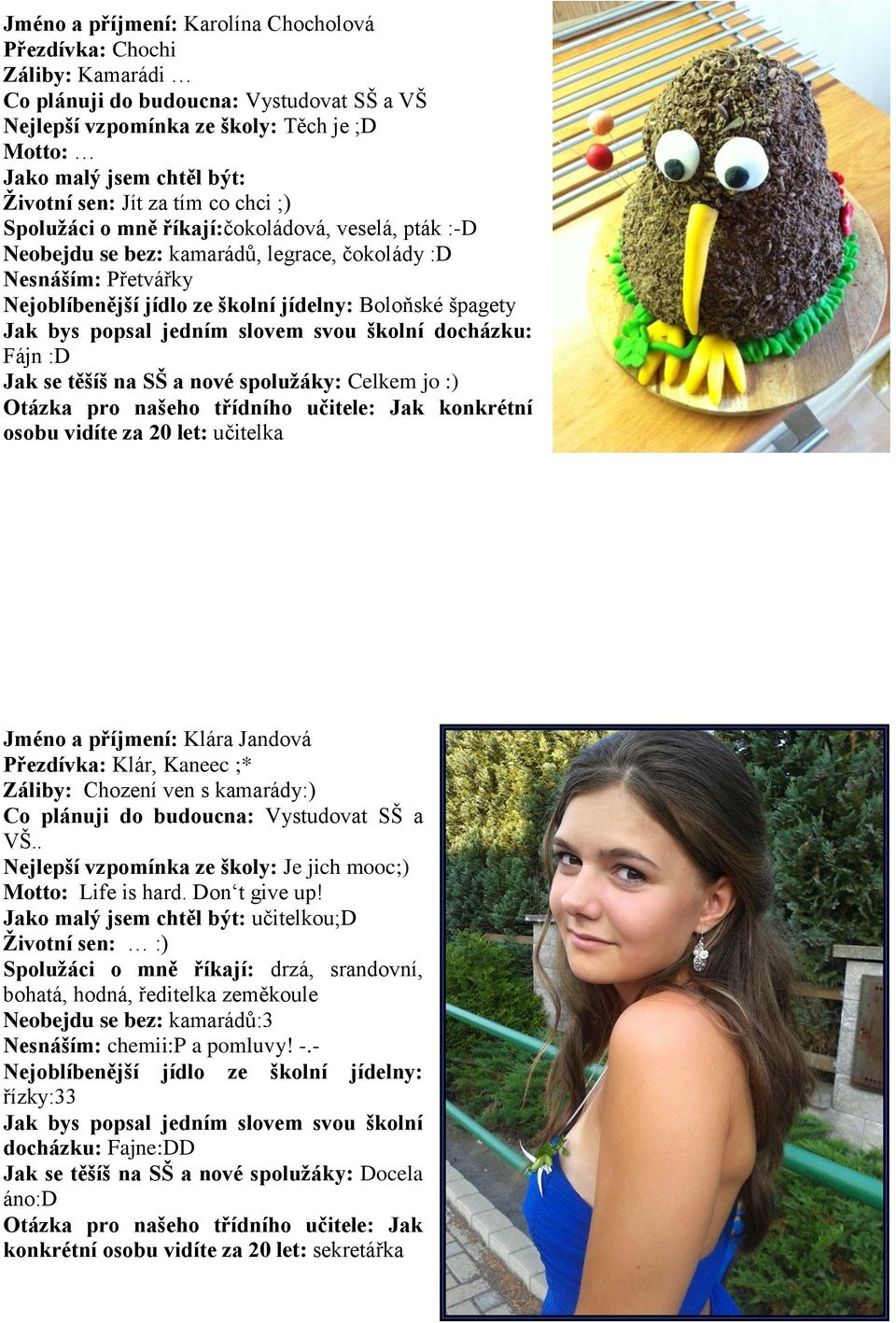 Jméno a příjmení: Karolína Chocholová
Přezdívka: Chochi
Záliby: Kamarádi …
Co plánuji do budoucna: Vystudovat SŠ a VŠ
Nejlepší vzpomínka ze školy: Těch je ;D
Motto: …
Jako malý jsem chtěl být:
Životní sen: Jít za tím co chci ;)
Spolužáci o mně říkají:čokoládová, veselá, pták :-D
Neobejdu se bez: kamarádů, legrace, čokolády :D
Nesnáším: Přetvářky
Nejoblíbenější jídlo ze školní jídelny: Boloňské špagety
Jak bys popsal jedním slovem svou školní docházku: Fájn :D
Jak se těšíš na SŠ a nové spolužáky: Celkem jo :)
Otázka pro našeho třídního učitele: Jak konkrétní osobu vidíte za 20 let: učitelka

Jméno a příjmení: Klára Jandová
Přezdívka: Klár, Kaneec ;*
Záliby: Chození ven s kamarády:)
Co plánuji do budoucna: Vystudovat SŠ a VŠ..
Nejlepší vzpomínka ze školy: Je jich mooc;)
Motto: Life is hard. Don‘t give up!
Jako malý jsem chtěl být: učitelkou;D
Životní sen: … :)
Spolužáci o mně říkají: drzá, srandovní, bohatá, hodná, ředitelka zeměkoule
Neobejdu se bez: kamarádů:3
Nesnáším: chemii:P a pomluvy! -.-
Nejoblíbenější jídlo ze školní jídelny: řízky:33
Jak bys popsal jedním slovem svou školní docházku: Fajne:DD
Jak se těšíš na SŠ a nové spolužáky: Docela áno:D
Otázka pro našeho třídního učitele: Jak konkrétní osobu vidíte za 20 let: sekretářka